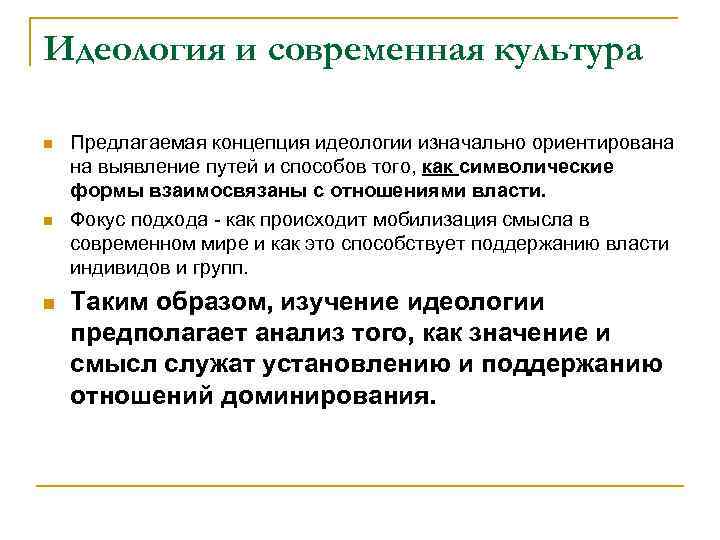 Идеология и современная культура

Предлагаемая концепция идеологии изначально ориентирована на выявление путей и способов того, как символические формы взаимосвязаны с отношениями власти.

Фокус подхода - как происходит мобилизация смысла в современном мире и как это способствует поддержанию власти индивидов и групп.

Таким образом, изучение идеологии предполагает анализ того, как значение и смысл служат установлению и поддержанию отношений доминирования.